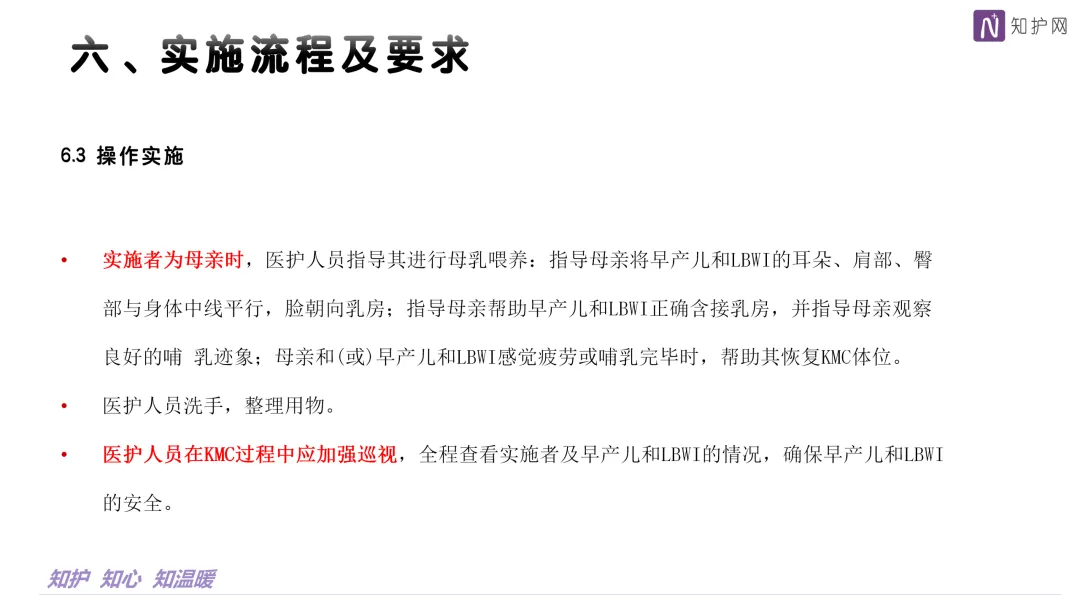 知护网

六、实施流程及要求

6.3 操作实施

• 实施者为母亲时，医护人员指导其进行母乳喂养：指导母亲将早产儿和LBWI的耳朵、肩部、臀部与身体中线平行，脸朝向乳房；指导母亲帮助早产儿和LBWI正确含接乳房，并指导母亲观察良好的哺 乳迹象；母亲和(或)早产儿和LBWI感觉疲劳或哺乳完毕时，帮助其恢复KMC体位。

• 医护人员洗手，整理用物。

• 医护人员在KMC过程中应加强巡视，全程查看实施者及早产儿和LBWI的情况，确保早产儿和LBWI的安全。

知护 知心 知温暖